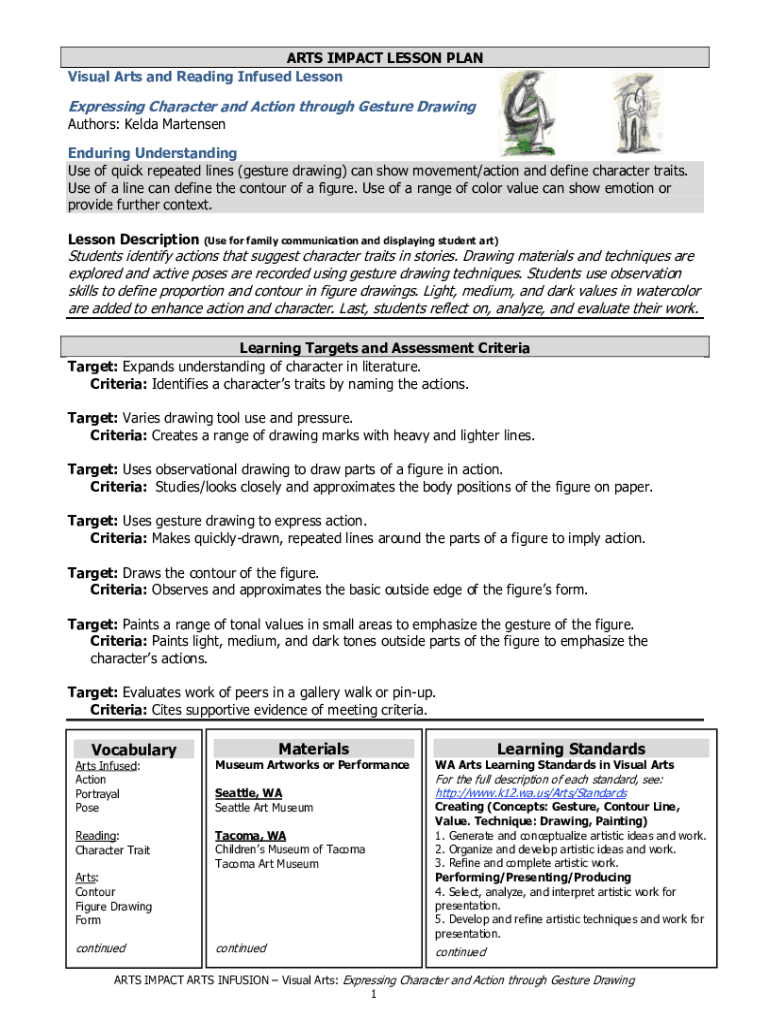 ARTS IMPACT LESSON PLAN
Visual Arts and Reading Infused Lesson

Expressing Character and Action through Gesture Drawing
Authors: Kelda Martensen

Enduring Understanding
Use of quick repeated lines (gesture drawing) can show movement/action and define character traits. Use of a line can define the contour of a figure. Use of a range of color value can show emotion or provide further context.

Lesson Description (Use for family communication and displaying student art)
Students identify actions that suggest character traits in stories. Drawing materials and techniques are explored and active poses are recorded using gesture drawing techniques. Students use observation skills to define proportion and contour in figure drawings. Light, medium, and dark values in watercolor are added to enhance action and character. Last, students reflect on, analyze, and evaluate their work.

Learning Targets and Assessment Criteria
Target: Expands understanding of character in literature.
Criteria: Identifies a character's traits by naming the actions.

Target: Varies drawing tool use and pressure.
Criteria: Creates a range of drawing marks with heavy and lighter lines.

Target: Uses observational drawing to draw parts of a figure in action.
Criteria: Studies/looks closely and approximates the body positions of the figure on paper.

Target: Uses gesture drawing to express action.
Criteria: Makes quickly-drawn, repeated lines around the parts of a figure to imply action.

Target: Draws the contour of the figure.
Criteria: Observes and approximates the basic outside edge of the figure's form.

Target: Paints a range of tonal values in small areas to emphasize the gesture of the figure.
Criteria: Paints light, medium, and dark tones outside parts of the figure to emphasize the character's actions.

Target: Evaluates work of peers in a gallery walk or pin-up.
Criteria: Cites supportive evidence of meeting criteria.

Vocabulary
Arts Infused:
Action
Portrayal
Pose

Reading:
Character Trait

Arts:
Contour
Figure Drawing
Form

continued

Materials
Museum Artworks or Performance

Seattle, WA
Seattle Art Museum

Tacoma, WA
Children's Museum of Tacoma
Tacoma Art Museum

continued

Learning Standards
WA Arts Learning Standards in Visual Arts
For the full description of each standard, see: http://www.k12.wa.us/Arts/Standards
Creating (Concepts: Gesture, Contour Line, Value. Technique: Drawing, Painting)
1. Generate and conceptualize artistic ideas and work.
2. Organize and develop artistic ideas and work.
3. Refine and complete artistic work.
Performing/Presenting/Producing
4. Select, analyze, and interpret artistic work for presentation.
5. Develop and refine artistic techniques and work for presentation.
continued

ARTS IMPACT ARTS INFUSION – Visual Arts: Expressing Character and Action through Gesture Drawing
1